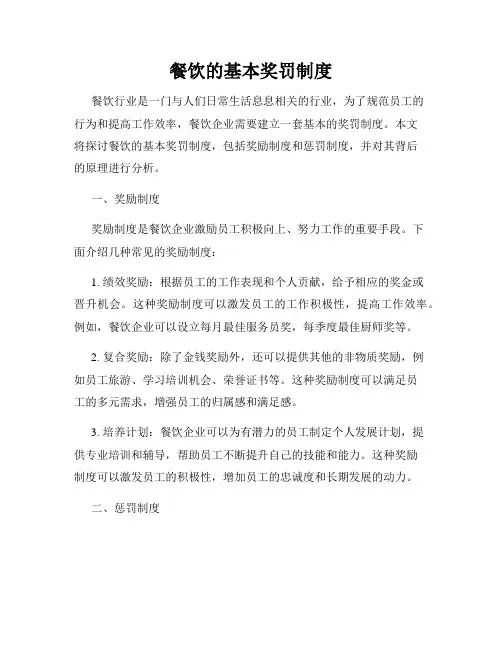 餐饮的基本奖罚制度

餐饮行业是一门与人们日常生活息息相关的行业，为了规范员工的行为和提高工作效率，餐饮企业需要建立一套基本的奖罚制度。本文将探讨餐饮的基本奖罚制度，包括奖励制度和惩罚制度，并对其背后的原理进行分析。

一、奖励制度

奖励制度是餐饮企业激励员工积极向上、努力工作的重要手段。下面介绍几种常见的奖励制度：

1. 绩效奖励：根据员工的工作表现和个人贡献，给予相应的奖金或晋升机会。这种奖励制度可以激发员工的工作积极性，提高工作效率。例如，餐饮企业可以设立每月最佳服务员奖，每季度最佳厨师奖等。

2. 复合奖励：除了金钱奖励外，还可以提供其他的非物质奖励，例如员工旅游、学习培训机会、荣誉证书等。这种奖励制度可以满足员工的多元需求，增强员工的归属感和满足感。

3. 培养计划：餐饮企业可以为有潜力的员工制定个人发展计划，提供专业培训和辅导，帮助员工不断提升自己的技能和能力。这种奖励制度可以激发员工的积极性，增加员工的忠诚度和长期发展的动力。

二、惩罚制度